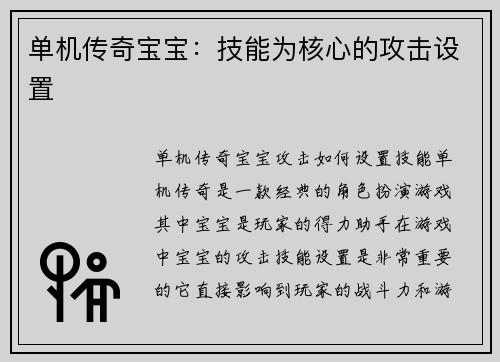 单机传奇宝宝：技能为核心的攻击设置

单机传奇宝宝攻击如何设置技能单机传奇是一款经典的角色扮演游戏其中宝宝是玩家的得力助手在游戏中宝宝的攻击技能设置是非常重要的它直接影响到玩家的战斗力和游